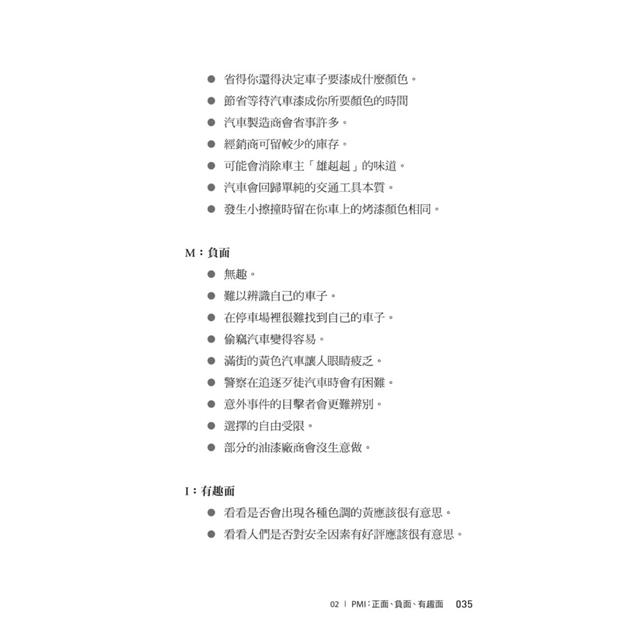 ● 省得你還得決定車子要漆成什麼顏色。
● 節省等待汽車漆成你所要顏色的時間
● 汽車製造商會省事許多。
● 經銷商可留較少的庫存。
● 可能會消除車主「雄赳赳」的味道。
● 汽車會回歸單純的交通工具本質。
● 發生小擦撞時留在你車上的烤漆顏色相同。

M：負面
● 無趣。
● 難以辨識自己的車子。
● 在停車場裡很難找到自己的車子。
● 偷竊汽車變得容易。
● 滿街的黃色汽車讓人眼睛疲乏。
● 警察在追逐歹徒汽車時會有困難。
● 意外事件的目擊者會更難辨別。
● 選擇的自由受限。
● 部分的油漆廠商會沒生意做。

I：有趣面
● 看看是否會出現各種色調的黃應該很有意思。
● 看看人們是否對安全因素有好評應該很有意思。

02 | PMI：正面、負面、有趣面 035